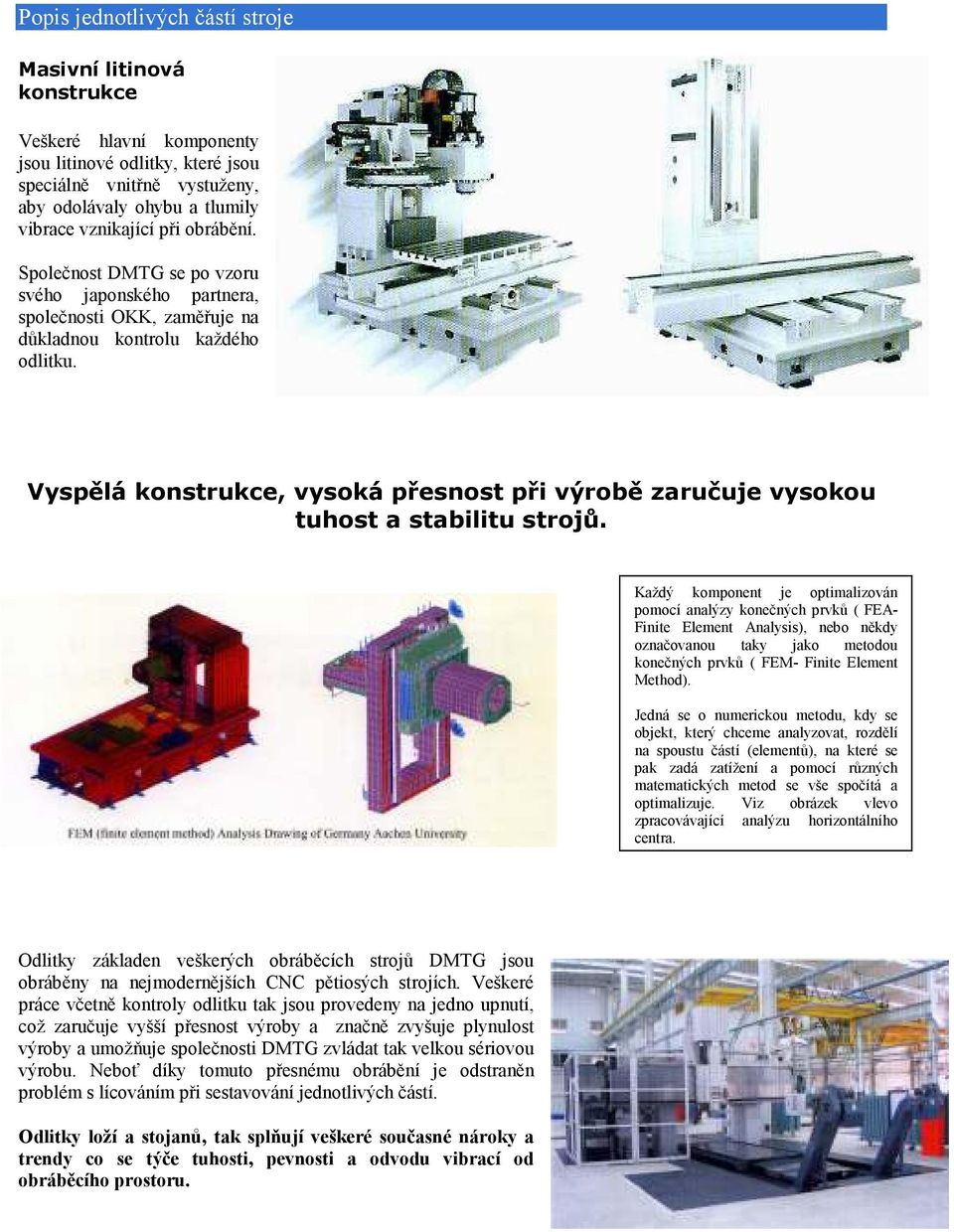 Popis jednotlivých částí stroje

Masivní litinová konstrukce

Veškeré hlavní komponenty jsou litinové odlitky, které jsou speciálně vnitřně vystuženy, aby odolávaly ohybu a tlumily vibrace vznikající při obrábění.

Společnost DMTG se po vzoru svého japonského partnera, společnosti OKK, zaměřuje na důkladnou kontrolu každého odlitku.

Vyspělá konstrukce, vysoká přesnost při výrobě zaručuje vysokou tuhost a stabilitu strojů.

FEM (finite element method) Analysis Drawing of Germany Aachen University

Každý komponent je optimalizován pomocí analýzy konečných prvků ( FEA- Finite Element Analysis), nebo někdy označovanou taky jako metodou konečných prvků ( FEM- Finite Element Method).

Jedná se o numerickou metodu, kdy se objekt, který chceme analyzovat, rozdělí na spoustu částí (elementů), na které se pak zadá zatížení a pomocí různých matematických metod se vše spočítá a optimalizuje. Viz obrázek vlevo zpracovávající analýzu horizontálního centra.

Odlitky základen veškerých obráběcích strojů DMTG jsou obráběny na nejmodernějších CNC pětiosých strojích. Veškeré práce včetně kontroly odlitku tak jsou provedeny na jedno upnutí, což zaručuje vyšší přesnost výroby a značně zvyšuje plynulost výroby a umožňuje společnosti DMTG zvládat tak velkou sériovou výrobu. Neboť díky tomuto přesnému obrábění je odstraněn problém s lícováním při sestavování jednotlivých částí.

Odlitky loží a stojanů, tak splňují veškeré současné nároky a trendy co se týče tuhosti, pevnosti a odvodu vibrací od obráběcího prostoru.